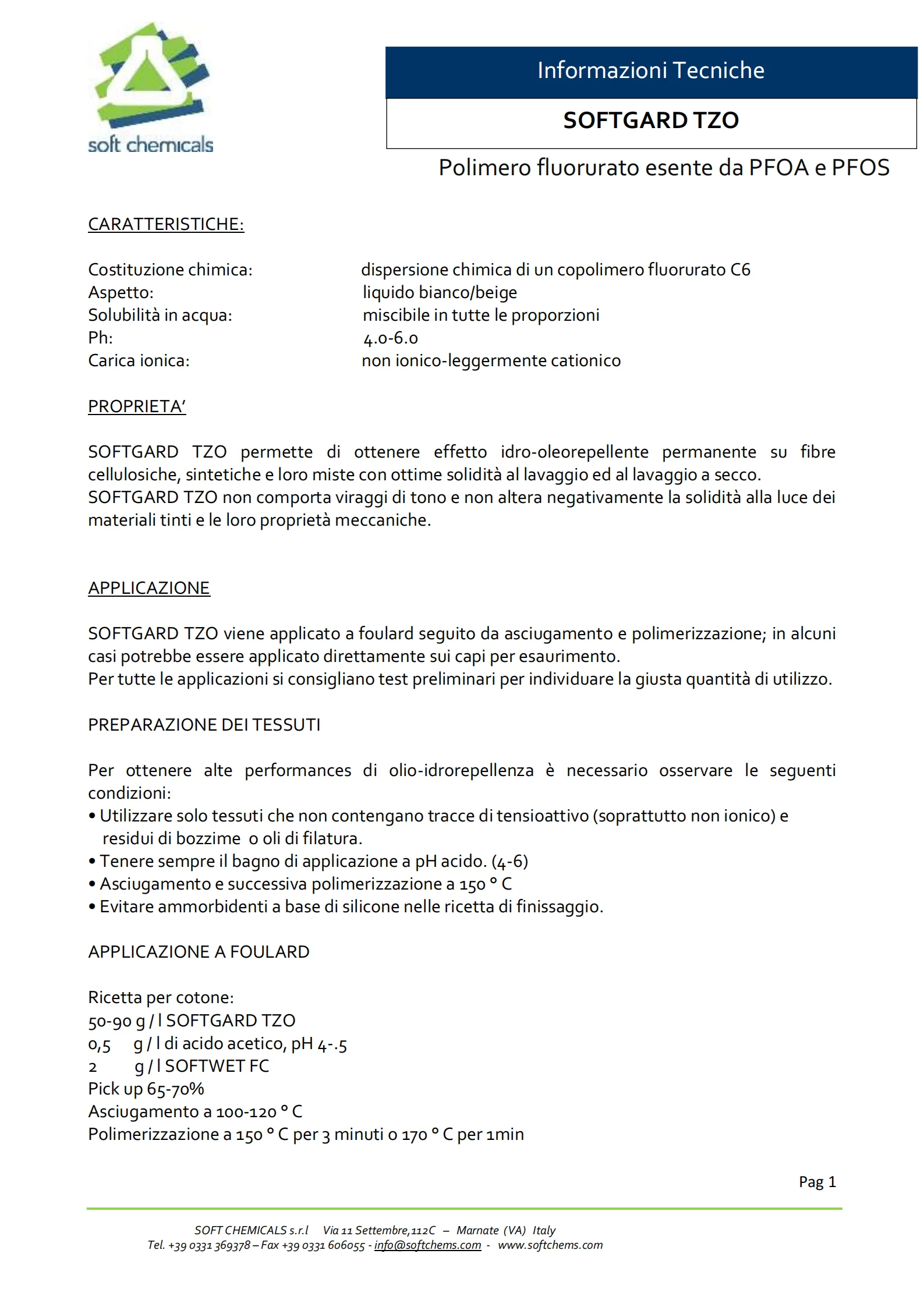 soft chemicals

Informazioni Tecniche

SOFTGARD TZO

Polimero fluorurato esente da PFOA e PFOS

CARATTERISTICHE:

Costituzione chimica: dispersione chimica di un copolimero fluorurato C6
Aspetto: liquido bianco/beige
Solubilità in acqua: miscibile in tutte le proporzioni
Ph: 4.0-6.0
Carica ionica: non ionico-leggermente cationico

PROPRIETA'

SOFTGARD TZO permette di ottenere effetto idro-oleorepellente permanente su fibre cellulosiche, sintetiche e loro miste con ottime solidità al lavaggio ed al lavaggio a secco.
SOFTGARD TZO non comporta viraggi di tono e non altera negativamente la solidità alla luce dei materiali tinti e le loro proprietà meccaniche.

APPLICAZIONE

SOFTGARD TZO viene applicato a foulard seguito da asciugamento e polimerizzazione; in alcuni casi potrebbe essere applicato direttamente sui capi per esaurimento.
Per tutte le applicazioni si consigliano test preliminari per individuare la giusta quantità di utilizzo.

PREPARAZIONE DEI TESSUTI

Per ottenere alte performances di olio-idrorepellenza è necessario osservare le seguenti condizioni:
• Utilizzare solo tessuti che non contengano tracce di tensioattivo (soprattutto non ionico) e residui di bozzime o oli di filatura.
• Tenere sempre il bagno di applicazione a pH acido. (4-6)
• Asciugamento e successiva polimerizzazione a 150 ° C
• Evitare ammorbidenti a base di silicone nelle ricetta di finissaggio.

APPLICAZIONE A FOULARD

Ricetta per cotone:
50-90 g / l SOFTGARD TZO
0,5 g / l di acido acetico, pH 4-.5
2 g / l SOFTWET FC
Pick up 65-70%
Asciugamento a 100-120 ° C
Polimerizzazione a 150 ° C per 3 minuti o 170 ° C per 1min

Pag 1

SOFT CHEMICALS s.r.l Via 11 Settembre,112C – Marnate (VA) Italy
Tel. +39 0331 369378 – Fax +39 0331 606055 - info@softchems.com - www.softchems.com